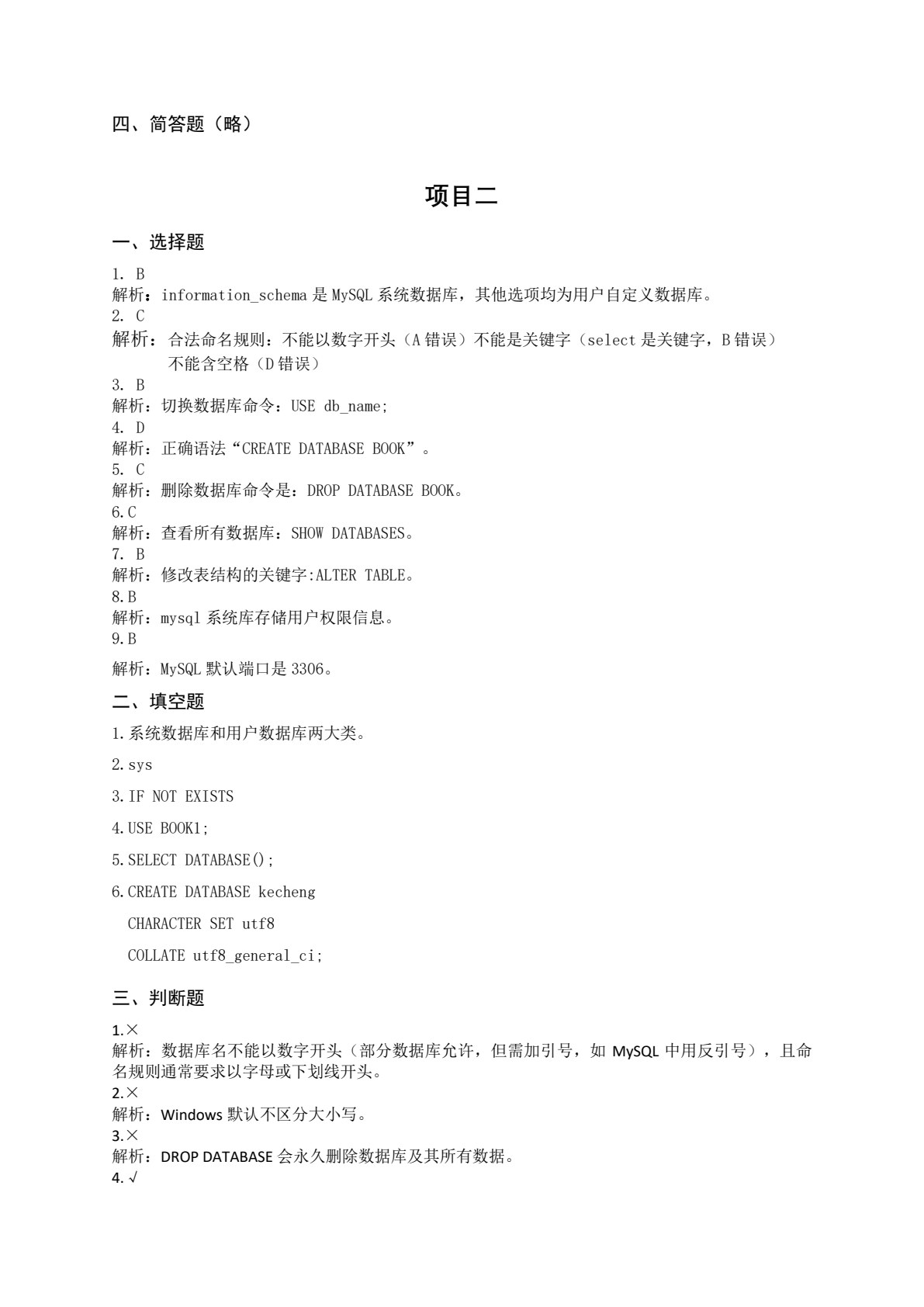 四、简答题（略）

项目二

一、选择题

1. B
解析：information_schema 是 MySQL 系统数据库，其他选项均为用户自定义数据库。
2. C
解析：合法命名规则：不能以数字开头（A 错误）不能是关键字（select 是关键字，B 错误）不能含空格（D 错误）
3. B
解析：切换数据库命令：USE db_name;
4. D
解析：正确语法“CREATE DATABASE BOOK”。
5. C
解析：删除数据库命令是：DROP DATABASE BOOK。
6.C
解析：查看所有数据库：SHOW DATABASES。
7. B
解析：修改表结构的关键字:ALTER TABLE。
8.B
解析：mysql 系统库存储用户权限信息。
9.B
解析：MySQL 默认端口是 3306。

二、填空题

1.系统数据库和用户数据库两大类。

2.sys

3.IF NOT EXISTS

4.USE BOOK1;

5.SELECT DATABASE();

6.CREATE DATABASE kecheng

CHARACTER SET utf8

COLLATE utf8_general_ci;

三、判断题

1.×
解析：数据库名不能以数字开头（部分数据库允许，但需加引号，如 MySQL 中用反引号），且命名规则通常要求以字母或下划线开头。
2.×
解析：Windows 默认不区分大小写。
3.×
解析：DROP DATABASE 会永久删除数据库及其所有数据。
4.√